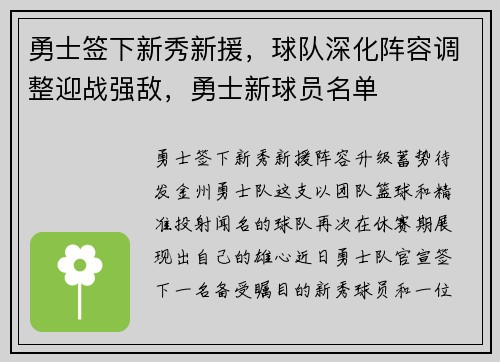 勇士签下新秀新援，球队深化阵容调整迎战强敌，勇士新球员名单

勇士签下新秀新援阵容升级蓄势待发金州勇士队这支以团队篮球和精准投射闻名的球队再次在休赛期展现出自己的雄心近日勇士队官宣签下一名备受瞩目的新秀球员和一位